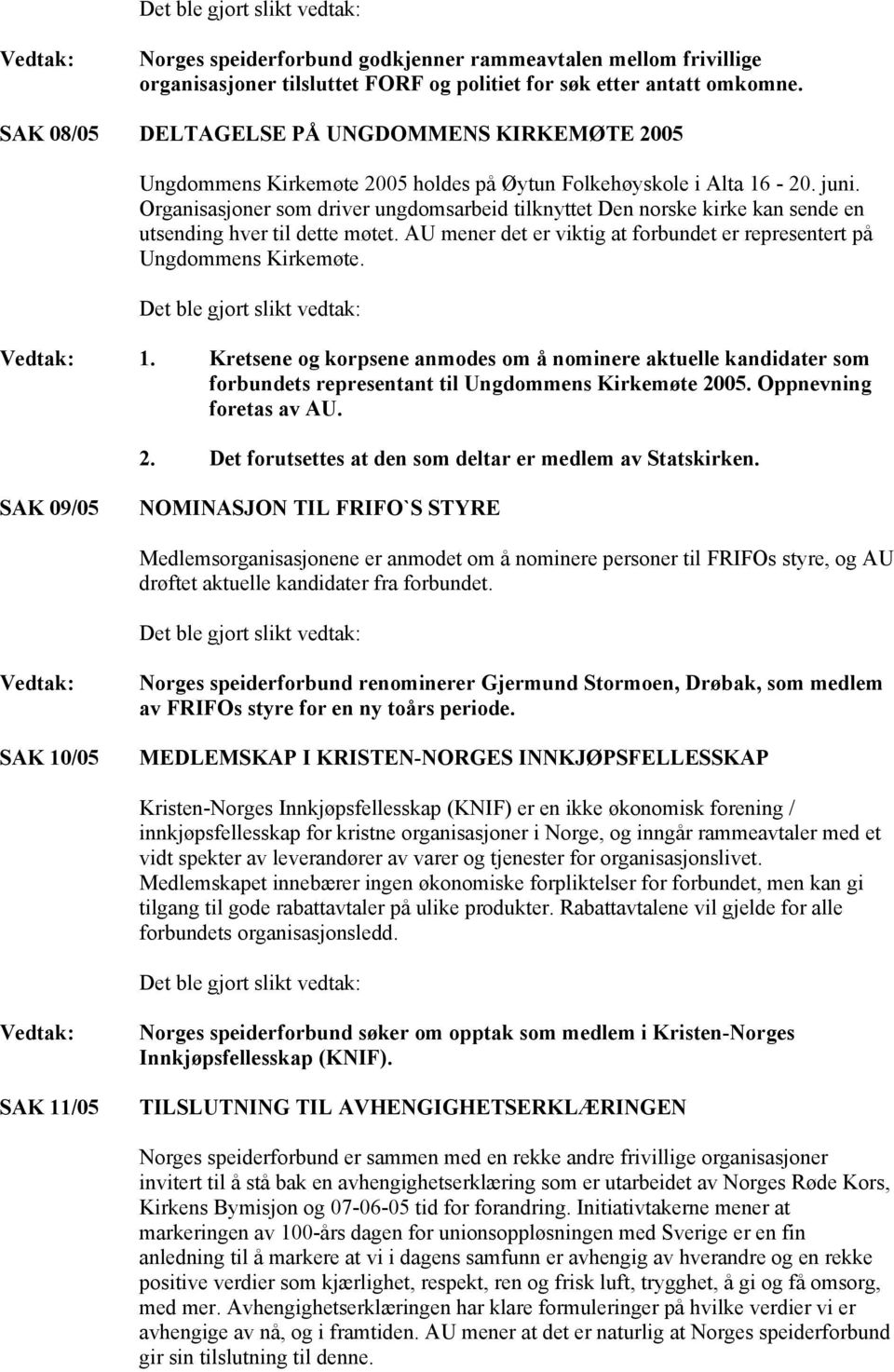 Det ble gjort slikt vedtak:

Vedtak: Norges speiderforbund godkjenner rammeavtalen mellom frivillige organisasjoner tilsluttet FORF og politiet for søk etter antatt omkomne.

SAK 08/05 DELTAGELSE PÅ UNGDOMMENS KIRKEMØTE 2005

Ungdommens Kirkemøte 2005 holdes på Øytun Folkehøyskole i Alta 16 - 20. juni. Organisasjoner som driver ungdomsarbeid tilknyttet Den norske kirke kan sende en utsending hver til dette møtet. AU mener det er viktig at forbundet er representert på Ungdommens Kirkemøte.

Det ble gjort slikt vedtak:

Vedtak: 1. Kretsene og korpsene anmodes om å nominere aktuelle kandidater som forbundets representant til Ungdommens Kirkemøte 2005. Oppnevning foretas av AU.

2. Det forutsettes at den som deltar er medlem av Statskirken.

SAK 09/05 NOMINASJON TIL FRIFO`S STYRE

Medlemsorganisasjonene er anmodet om å nominere personer til FRIFOs styre, og AU drøftet aktuelle kandidater fra forbundet.

Det ble gjort slikt vedtak:

Vedtak: Norges speiderforbund renominerer Gjermund Stormoen, Drøbak, som medlem av FRIFOs styre for en ny toårs periode.

SAK 10/05 MEDLEMSKAP I KRISTEN-NORGES INNKJØPSFELLESSKAP

Kristen-Norges Innkjøpsfellesskap (KNIF) er en ikke økonomisk forening / innkjøpsfellesskap for kristne organisasjoner i Norge, og inngår rammeavtaler med et vidt spekter av leverandører av varer og tjenester for organisasjonslivet. Medlemskapet innebærer ingen økonomiske forpliktelser for forbundet, men kan gi tilgang til gode rabattavtaler på ulike produkter. Rabattavtalene vil gjelde for alle forbundets organisasjonsledd.

Det ble gjort slikt vedtak:

Vedtak: Norges speiderforbund søker om opptak som medlem i Kristen-Norges Innkjøpsfellesskap (KNIF).

SAK 11/05 TILSLUTNING TIL AVHENGIGHETSERKLÆRINGEN

Norges speiderforbund er sammen med en rekke andre frivillige organisasjoner invitert til å stå bak en avhengighetserklæring som er utarbeidet av Norges Røde Kors, Kirkens Bymisjon og 07-06-05 tid for forandring. Initiativtakerne mener at markeringen av 100-års dagen for unionsoppløsningen med Sverige er en fin anledning til å markere at vi i dagens samfunn er avhengig av hverandre og en rekke positive verdier som kjærlighet, respekt, ren og frisk luft, trygghet, å gi og få omsorg, med mer. Avhengighetserklæringen har klare formuleringer på hvilke verdier vi er avhengige av nå, og i framtiden. AU mener at det er naturlig at Norges speiderforbund gir sin tilslutning til denne.